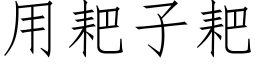 用耙子耙